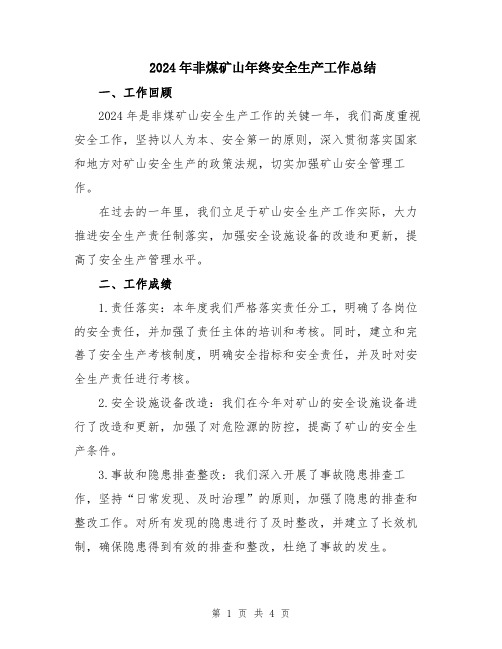 2024年非煤矿山年终安全生产工作总结

一、工作回顾

2024年是非煤矿山安全生产工作的关键一年，我们高度重视安全工作，坚持以人为本、安全第一的原则，深入贯彻落实国家和地方对矿山安全生产的政策法规，切实加强矿山安全管理工作。

在过去的一年里，我们立足于矿山安全生产工作实际，大力推进安全生产责任制落实，加强安全设施设备的改造和更新，提高了安全生产管理水平。

二、工作成绩

1.责任落实：本年度我们严格落实责任分工，明确了各岗位的安全责任，并加强了责任主体的培训和考核。同时，建立和完善了安全生产考核制度，明确安全指标和安全责任，并及时对安全生产责任进行考核。

2.安全设施设备改造：我们在今年对矿山的安全设施设备进行了改造和更新，加强了对危险源的防控，提高了矿山的安全生产条件。

3.事故和隐患排查整改：我们深入开展了事故隐患排查工作，坚持“日常发现、及时治理”的原则，加强了隐患的排查和整改工作。对所有发现的隐患进行了及时整改，并建立了长效机制，确保隐患得到有效的排查和整改，杜绝了事故的发生。

第 1 页 共 4 页